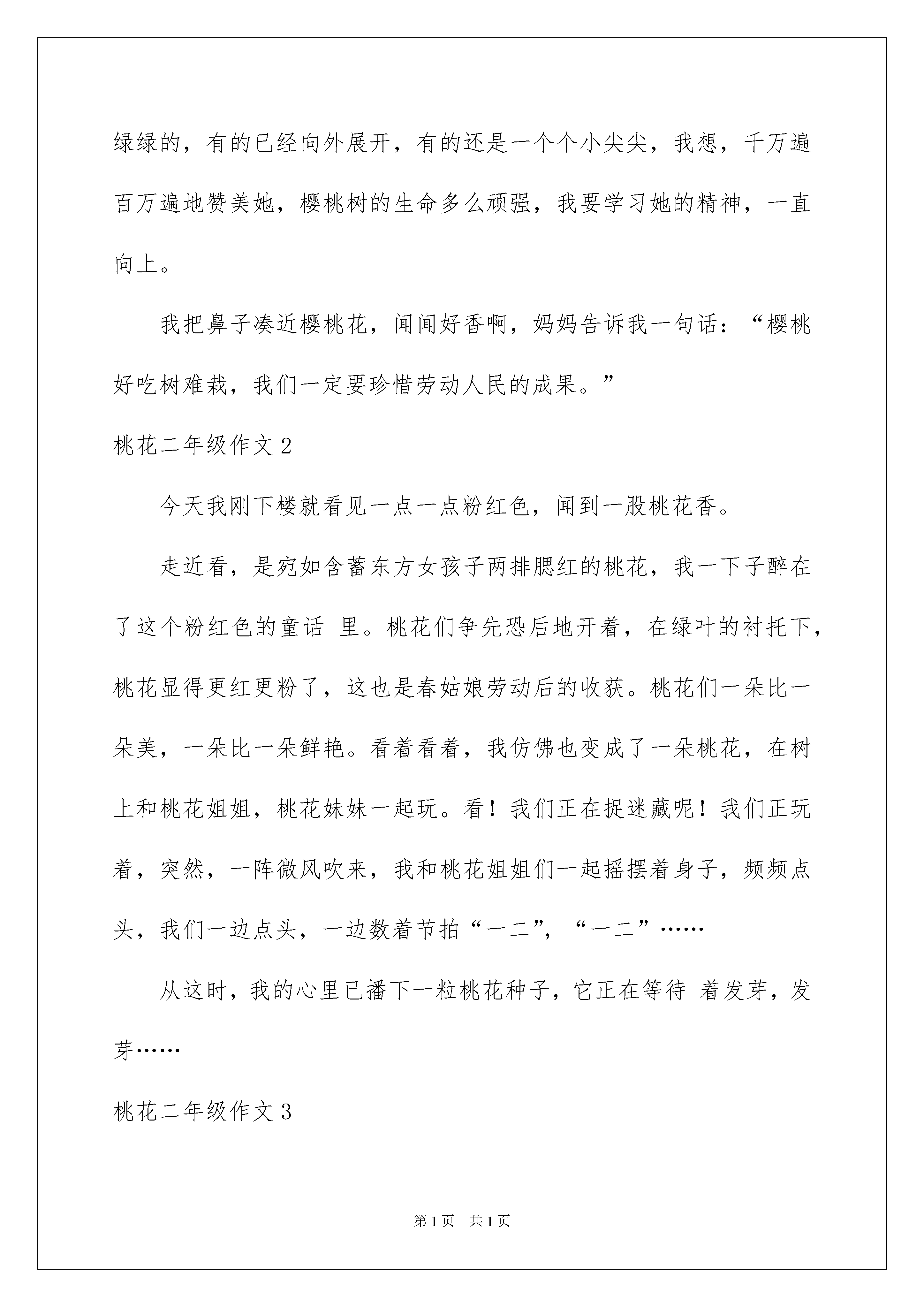 绿绿的，有的已经向外展开，有的还是一个个小尖尖，我想，千万遍百万遍地赞美她，樱桃树的生命多么顽强，我要学习她的精神，一直向上。

我把鼻子凑近樱桃花，闻闻好香啊，妈妈告诉我一句话：“樱桃好吃树难栽，我们一定要珍惜劳动人民的成果。”

桃花二年级作文 2

今天我刚下楼就看见一点一点粉红色，闻到一股桃花香。

走近看，是宛如含蓄东方女孩子两排腮红的桃花，我一下子醉在了这个粉红色的童话 里。桃花们争先恐后地开着，在绿叶的衬托下，桃花显得更红更粉了，这也是春姑娘劳动后的收获。桃花们一朵比一朵美，一朵比一朵鲜艳。看着看着，我仿佛也变成了一朵桃花，在树上和桃花姐姐，桃花妹妹一起玩。看！我们正在捉迷藏呢！我们正玩着，突然，一阵微风吹来，我和桃花姐姐们一起摇摆着身子，频频点头，我们一边点头，一边数着节拍“一二”，“一二”……

从这时，我的心里已播下一粒桃花种子，它正在等待 着发芽，发芽……

桃花二年级作文 3

第 1 页　共 1 页